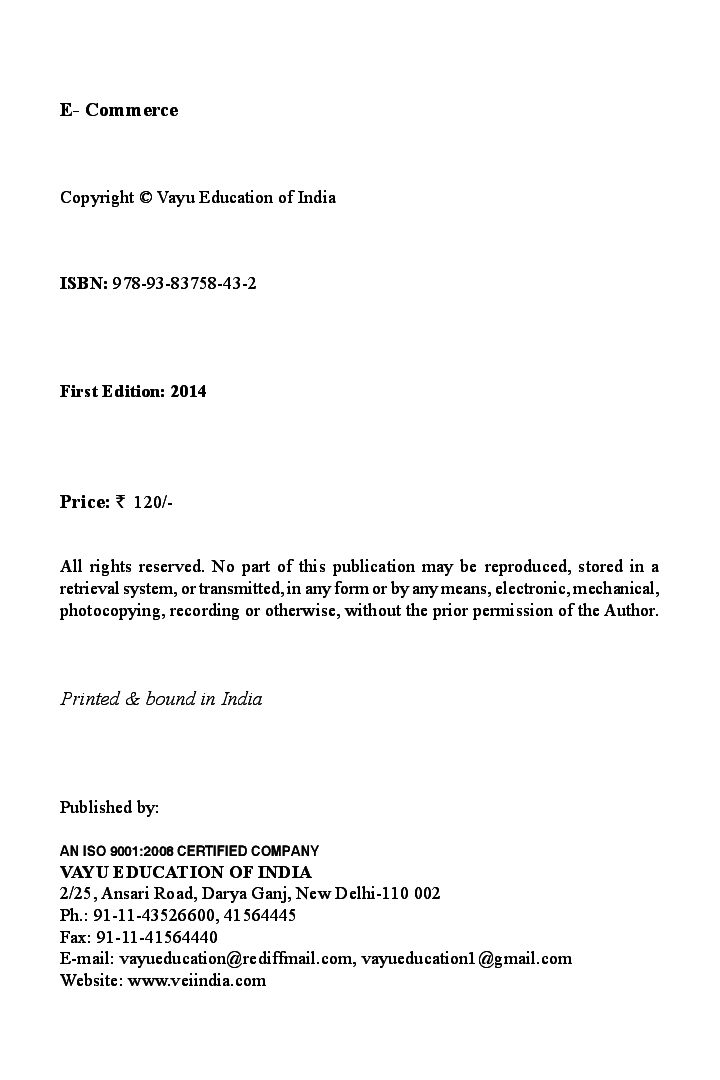 E- Commerce

Copyright © Vayu Education of India

ISBN: 978-93-83758-43-2

First Edition: 2014

Price: ₹ 120/-

All rights reserved. No part of this publication may be reproduced, stored in a retrieval system, or transmitted, in any form or by any means, electronic, mechanical, photocopying, recording or otherwise, without the prior permission of the Author.

Printed & bound in India

Published by:

AN ISO 9001:2008 CERTIFIED COMPANY
VAYU EDUCATION OF INDIA
2/25, Ansari Road, Darya Ganj, New Delhi-110 002
Ph.: 91-11-43526600, 41564445
Fax: 91-11-41564440
E-mail: vayueducation@rediffmail.com, vayueducation1@gmail.com
Website: www.veiindia.com